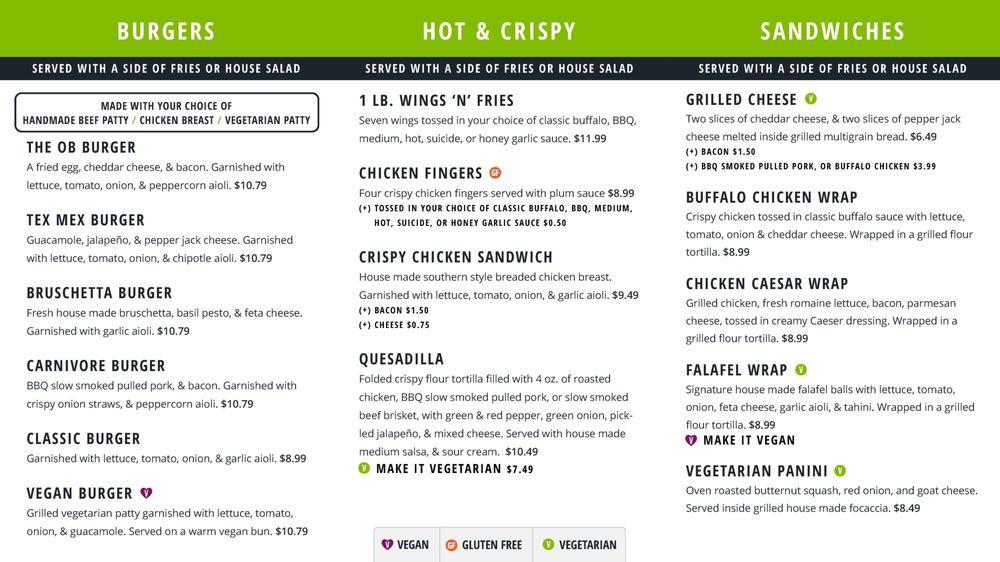 BURGERS

SERVED WITH A SIDE OF FRIES OR HOUSE SALAD

MADE WITH YOUR CHOICE OF HANDMADE BEEF PATTY / CHICKEN BREAST / VEGETARIAN PATTY

THE OB BURGER
A fried egg, cheddar cheese, & bacon. Garnished with lettuce, tomato, onion, & peppercorn aioli. $10.79

TEX MEX BURGER
Guacamole, jalapeño, & pepper jack cheese. Garnished with lettuce, tomato, onion, & chipotle aioli. $10.79

BRUSCHETTA BURGER
Fresh house made bruschetta, basil pesto, & feta cheese. Garnished with garlic aioli. $10.79

CARNIVORE BURGER
BBQ slow smoked pulled pork, & bacon. Garnished with crispy onion straws, & peppercorn aioli. $10.79

CLASSIC BURGER
Garnished with lettuce, tomato, onion, & garlic aioli. $8.99

VEGAN BURGER V
Grilled vegetarian patty garnished with lettuce, tomato, onion, & guacamole. Served on a warm vegan bun. $10.79

HOT & CRISPY

SERVED WITH A SIDE OF FRIES OR HOUSE SALAD

1 LB. WINGS 'N' FRIES
Seven wings tossed in your choice of classic buffalo, BBQ, medium, hot, suicide, or honey garlic sauce. $11.99

CHICKEN FINGERS GF
Four crispy chicken fingers served with plum sauce $8.99
(+) TOSSED IN YOUR CHOICE OF CLASSIC BUFFALO, BBQ, MEDIUM, HOT, SUICIDE, OR HONEY GARLIC SAUCE $0.50

CRISPY CHICKEN SANDWICH
House made southern style breaded chicken breast. Garnished with lettuce, tomato, onion, & garlic aioli. $9.49
(+) BACON $1.50
(+) CHEESE $0.75

QUESADILLA
Folded crispy flour tortilla filled with 4 oz. of roasted chicken, BBQ slow smoked pulled pork, or slow smoked beef brisket, with green & red pepper, green onion, pickled jalapeño, & mixed cheese. Served with house made medium salsa, & sour cream. $10.49
V MAKE IT VEGETARIAN $7.49

V VEGAN GF GLUTEN FREE V VEGETARIAN

SANDWICHES

SERVED WITH A SIDE OF FRIES OR HOUSE SALAD

GRILLED CHEESE V
Two slices of cheddar cheese, & two slices of pepper jack cheese melted inside grilled multigrain bread. $6.49
(+) BACON $1.50
(+) BBQ SMOKED PULLED PORK, OR BUFFALO CHICKEN $3.99

BUFFALO CHICKEN WRAP
Crispy chicken tossed in classic buffalo sauce with lettuce, tomato, onion & cheddar cheese. Wrapped in a grilled flour tortilla. $8.99

CHICKEN CAESAR WRAP
Grilled chicken, fresh romaine lettuce, bacon, parmesan cheese, tossed in creamy Caeser dressing. Wrapped in a grilled flour tortilla. $8.99

FALAFEL WRAP V
Signature house made falafel balls with lettuce, tomato, onion, feta cheese, garlic aioli, & tahini. Wrapped in a grilled flour tortilla. $8.99
V MAKE IT VEGAN

VEGETARIAN PANINI V
Oven roasted butternut squash, red onion, and goat cheese. Served inside grilled house made focaccia. $8.49